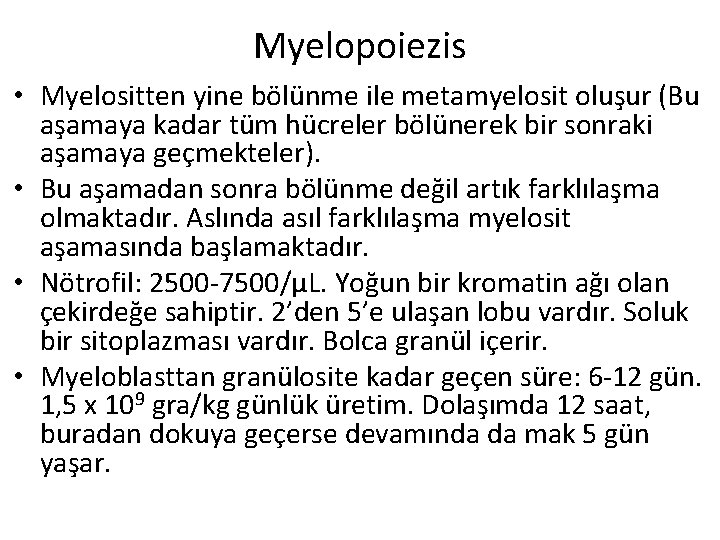 Myelopoiezis

• Myelositten yine bölünme ile metamyelosit oluşur (Bu aşamaya kadar tüm hücreler bölünerek bir sonraki aşamaya geçmekteler).
• Bu aşamadan sonra bölünme değil artık farklılaşma olmaktadır. Aslında asıl farklılaşma myelosit aşamasında başlamaktadır.
• Nötrofil: 2500-7500/µL. Yoğun bir kromatin ağı olan çekirdeğe sahiptir. 2'den 5'e ulaşan lobu vardır. Soluk bir sitoplazması vardır. Bolca granül içerir.
• Myeloblasttan granülosite kadar geçen süre: 6-12 gün. 1,5 x $10^9$ gra/kg günlük üretim. Dolaşımda 12 saat, buradan dokuya geçerse devamında da mak 5 gün yaşar.